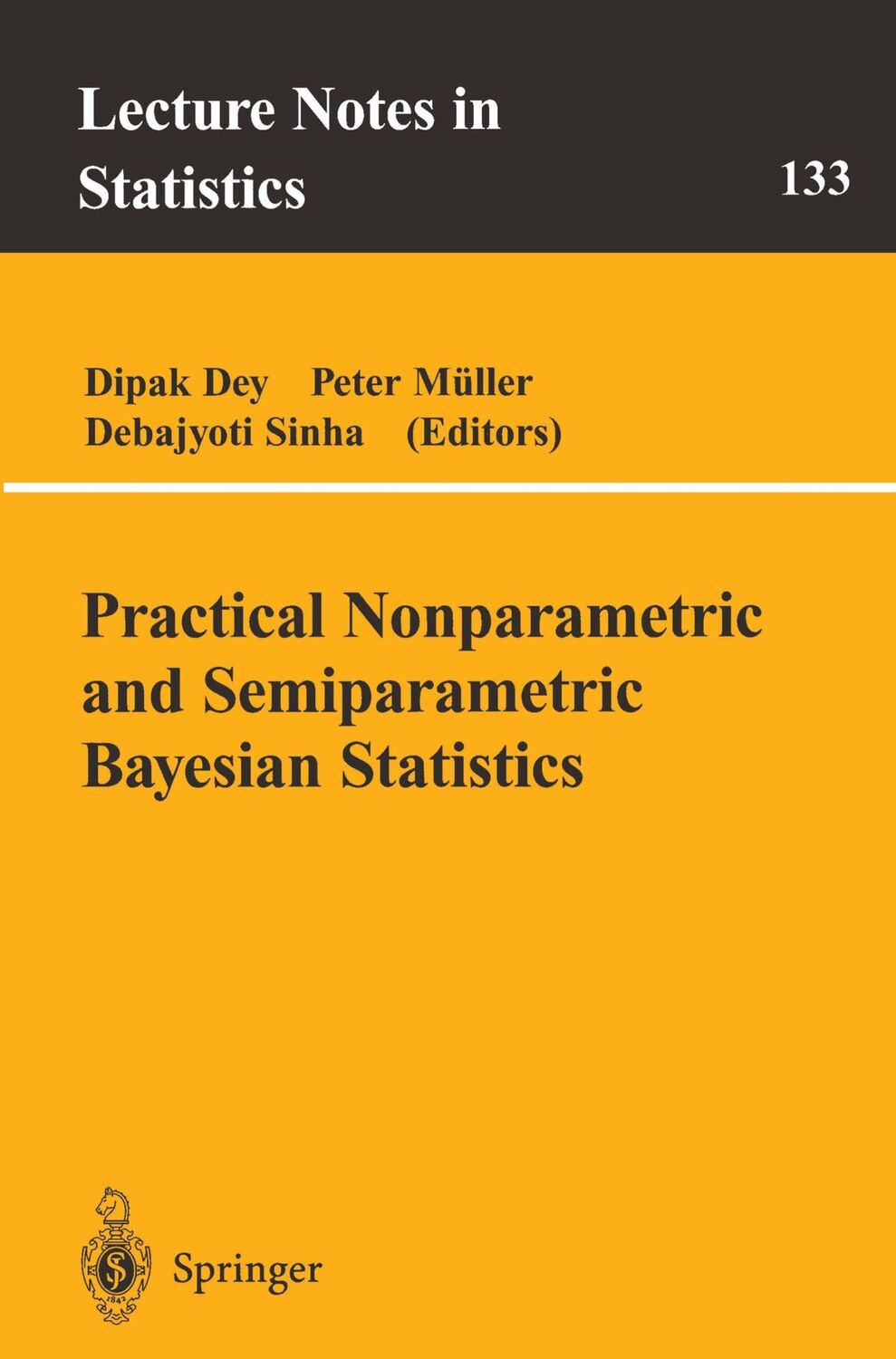 Lecture Notes in Statistics

133

Dipak Dey Peter Müller
Debajyoti Sinha (Editors)

Practical Nonparametric and Semiparametric Bayesian Statistics

Springer